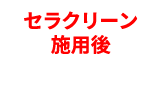 セラクリーン
施用後